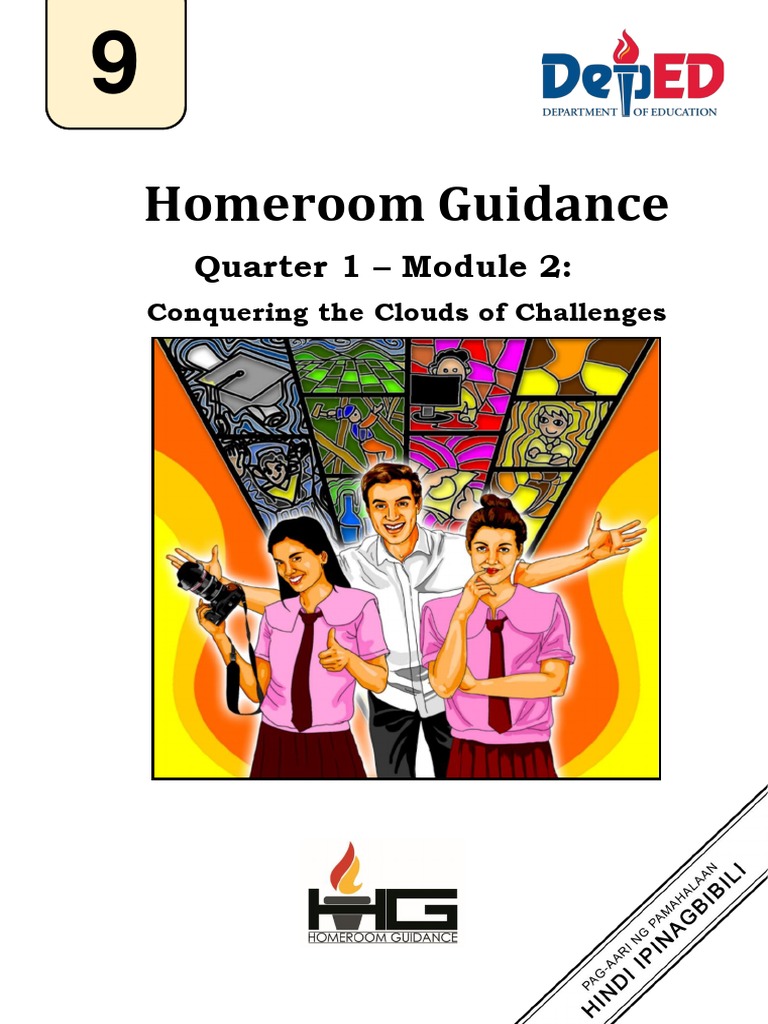 9

DepED
DEPARTMENT OF EDUCATION

Homeroom Guidance

Quarter 1 – Module 2:

Conquering the Clouds of Challenges

HG
HOMEROOM GUIDANCE

PAG-AARI NG PAMAHALAAN
HINDI IPINAGBIBILI